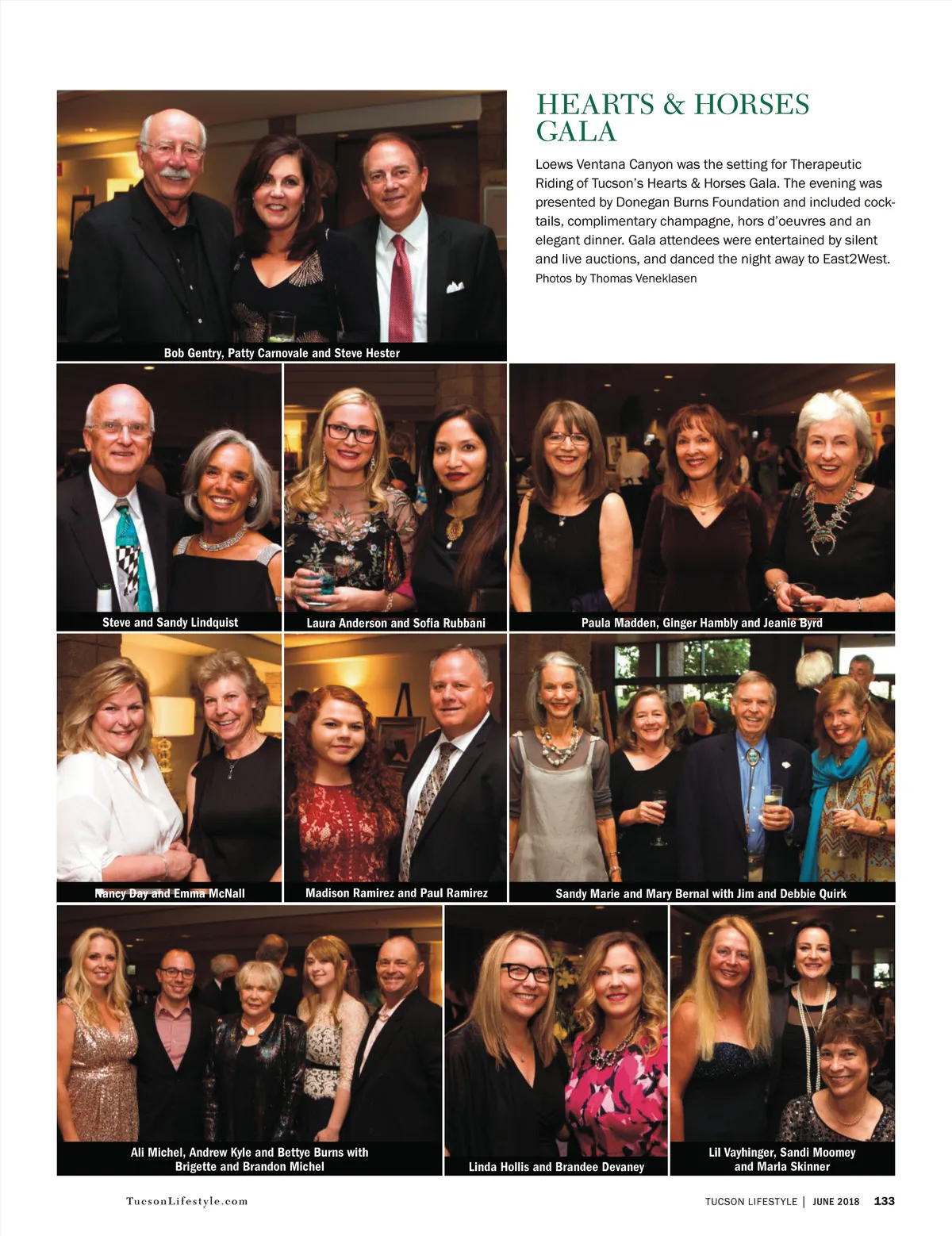 HEARTS & HORSES GALA

Loews Ventana Canyon was the setting for Therapeutic Riding of Tucson's Hearts & Horses Gala. The evening was presented by Donegan Burns Foundation and included cocktails, complimentary champagne, hors d'oeuvres and an elegant dinner. Gala attendees were entertained by silent and live auctions, and danced the night away to East2West.
Photos by Thomas Veneklasen

Bob Gentry, Patty Carnovale and Steve Hester

Steve and Sandy Lindquist

Laura Anderson and Sofia Rubbani

Paula Madden, Ginger Hambly and Jeanie Byrd

Nancy Day and Emma McNall

Madison Ramirez and Paul Ramirez

Sandy Marie and Mary Bernal with Jim and Debbie Quirk

Ali Michel, Andrew Kyle and Bettye Burns with Brigette and Brandon Michel

Linda Hollis and Brandee Devaney

Lil Vayhinger, Sandi Moomey and Marla Skinner

TucsonLifestyle.com

TUCSON LIFESTYLE | JUNE 2018 133